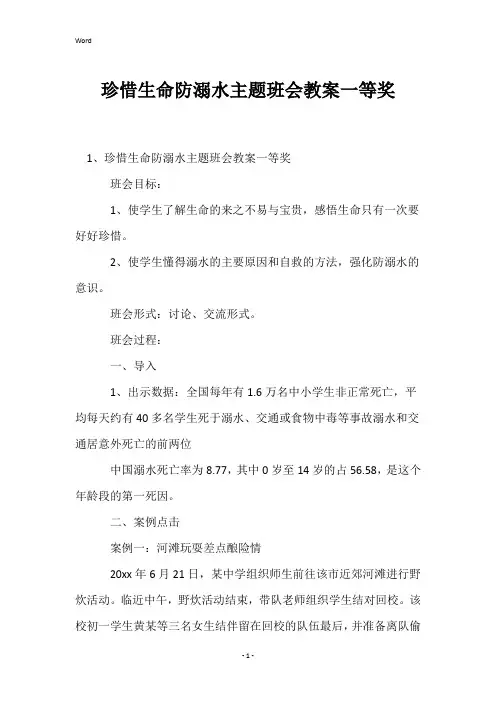 Word

珍惜生命防溺水主题班会教案一等奖

1、珍惜生命防溺水主题班会教案一等奖

班会目标：

1、使学生了解生命的来之不易与宝贵，感悟生命只有一次要好好珍惜。

2、使学生懂得溺水的主要原因和自救的方法，强化防溺水的意识。

班会形式：讨论、交流形式。

班会过程：

一、导入

1、出示数据：全国每年有1.6万名中小学生非正常死亡，平均每天约有40多名学生死于溺水、交通或食物中毒等事故溺水和交通居意外死亡的前两位

中国溺水死亡率为8.77，其中0岁至14岁的占56.58，是这个年龄段的第一死因。

二、案例点击

案例一：河滩玩耍差点酿险情

20xx年6月21日，某中学组织师生前往该市近郊河滩进行野炊活动。临近中午，野炊活动结束，带队老师组织学生结对回校。该校初一学生黄某等三名女生结伴留在回校的队伍最后，并准备离队偷

- 1 -